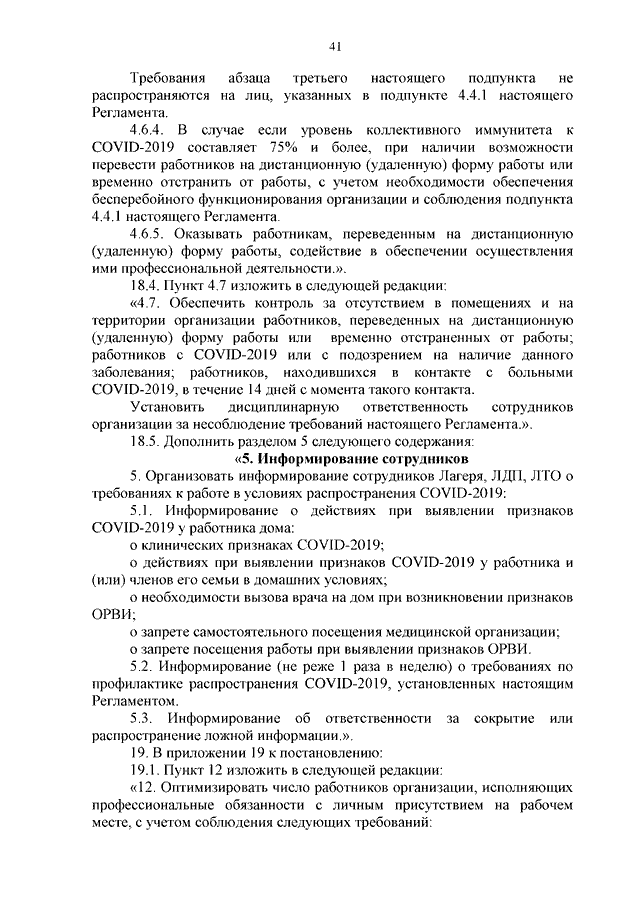 41

Требования абзаца третьего настоящего подпункта не распространяются на лиц, указанных в подпункте 4.4.1 настоящего Регламента.

4.6.4. В случае если уровень коллективного иммунитета к COVID-2019 составляет 75% и более, при наличии возможности перевести работников на дистанционную (удаленную) форму работы или временно отстранить от работы, с учетом необходимости обеспечения бесперебойного функционирования организации и соблюдения подпункта 4.4.1 настоящего Регламента.

4.6.5. Оказывать работникам, переведенным на дистанционную (удаленную) форму работы, содействие в обеспечении осуществления ими профессиональной деятельности.».

18.4. Пункт 4.7 изложить в следующей редакции:

«4.7. Обеспечить контроль за отсутствием в помещениях и на территории организации работников, переведенных на дистанционную (удаленную) форму работы или временно отстраненных от работы; работников с COVID-2019 или с подозрением на наличие данного заболевания; работников, находившихся в контакте с больными COVID-2019, в течение 14 дней с момента такого контакта.

Установить дисциплинарную ответственность сотрудников организации за несоблюдение требований настоящего Регламента.».

18.5. Дополнить разделом 5 следующего содержания:

«5. Информирование сотрудников

5. Организовать информирование сотрудников Лагеря, ЛДП, ЛТО о требованиях к работе в условиях распространения COVID-2019:

5.1. Информирование о действиях при выявлении признаков COVID-2019 у работника дома:

о клинических признаках COVID-2019;

о действиях при выявлении признаков COVID-2019 у работника и (или) членов его семьи в домашних условиях;

о необходимости вызова врача на дом при возникновении признаков ОРВИ;

о запрете самостоятельного посещения медицинской организации;

о запрете посещения работы при выявлении признаков ОРВИ.

5.2. Информирование (не реже 1 раза в неделю) о требованиях по профилактике распространения COVID-2019, установленных настоящим Регламентом.

5.3. Информирование об ответственности за сокрытие или распространение ложной информации.».

19. В приложении 19 к постановлению:

19.1. Пункт 12 изложить в следующей редакции:

«12. Оптимизировать число работников организации, исполняющих профессиональные обязанности с личным присутствием на рабочем месте, с учетом соблюдения следующих требований: